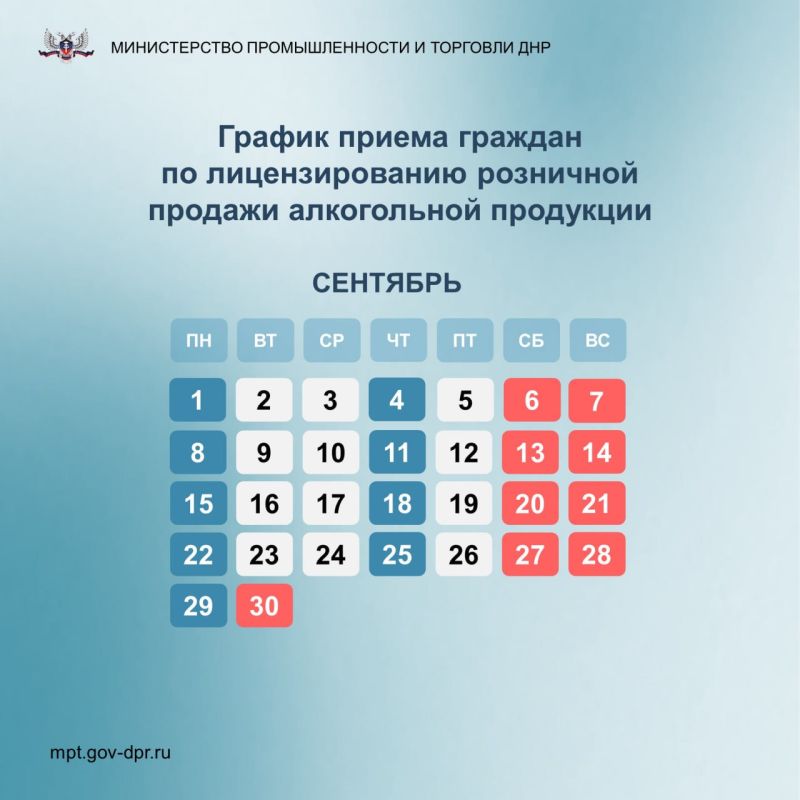 МИНИСТЕРСТВО ПРОМЫШЛЕННОСТИ И ТОРГОВЛИ ДНР

График приема граждан
по лицензированию розничной
продажи алкогольной продукции

СЕНТЯБРЬ

| ПН | ВТ | СР | ЧТ | ПТ | СБ | ВС |
|---|---|---|---|---|---|---|
| 1 | 2 | 3 | 4 | 5 | 6 | 7 |
| 8 | 9 | 10 | 11 | 12 | 13 | 14 |
| 15 | 16 | 17 | 18 | 19 | 20 | 21 |
| 22 | 23 | 24 | 25 | 26 | 27 | 28 |
| 29 | 30 | | | | | |

mpt.gov-dpr.ru